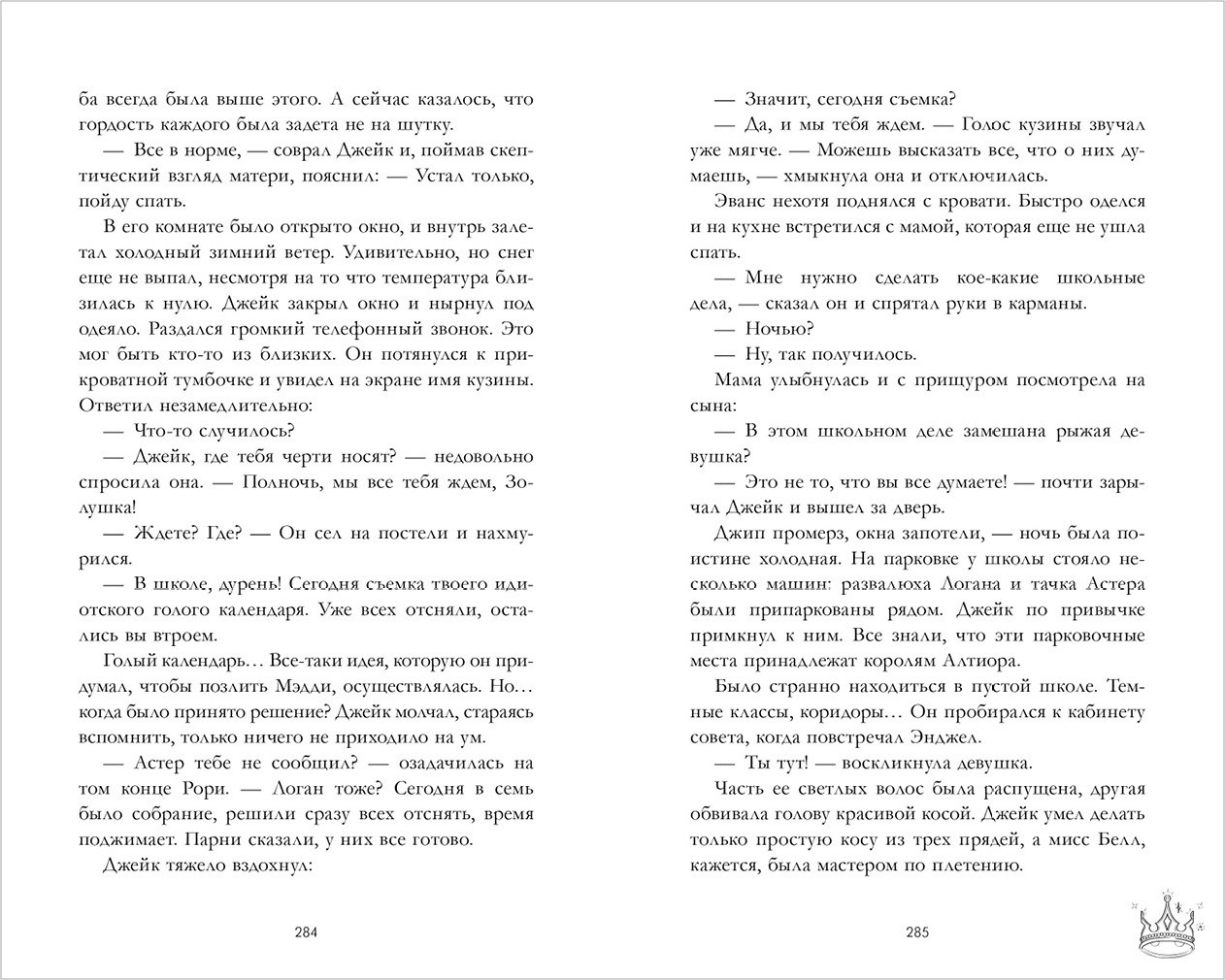 ба всегда была выше этого. А сейчас казалось, что гордость каждого была задета не на шутку.

— Все в норме, — соврал Джейк и, поймав скептический взгляд матери, пояснил: — Устал только, пойду спать.

В его комнате было открыто окно, и внутрь залетал холодный зимний ветер. Удивительно, но снег еще не выпал, несмотря на то что температура близилась к нулю. Джейк закрыл окно и нырнул под одеяло. Раздался громкий телефонный звонок. Это мог быть кто-то из близких. Он потянулся к прикроватной тумбочке и увидел на экране имя кузины. Ответил незамедлительно:

— Что-то случилось?

— Джейк, где тебя черти носят? — недовольно спросила она. — Полночь, мы все тебя ждем, Золушка!

— Ждете? Где? — Он сел на постели и нахмурился.

— В школе, дурень! Сегодня съемка твоего идиотского голого календаря. Уже всех отсняли, остались вы втроем.

Голый календарь… Все-таки идея, которую он придумал, чтобы позлить Мэдди, осуществлялась. Но… когда было принято решение? Джейк молчал, стараясь вспомнить, только ничего не приходило на ум.

— Астер тебе не сообщил? — озадачилась на том конце Рори. — Логан тоже? Сегодня в семь было собрание, решили сразу всех отснять, время поджимает. Парни сказали, у них все готово.

Джейк тяжело вздохнул:

284

— Значит, сегодня съемка?

— Да, и мы тебя ждем. — Голос кузины звучал уже мягче. — Можешь высказать все, что о них думаешь, — хмыкнула она и отключилась.

Эванс нехотя поднялся с кровати. Быстро оделся и на кухне встретился с мамой, которая еще не ушла спать.

— Мне нужно сделать кое-какие школьные дела, — сказал он и спрятал руки в карманы.

— Ночью?

— Ну, так получилось.

Мама улыбнулась и с прищуром посмотрела на сына:

— В этом школьном деле замешана рыжая девушка?

— Это не то, что вы все думаете! — почти зарычал Джейк и вышел за дверь.

Джип промерз, окна запотели, — ночь была поистине холодная. На парковке у школы стояло несколько машин: развалюха Логана и тачка Астера были припаркованы рядом. Джейк по привычке примкнул к ним. Все знали, что эти парковочные места принадлежат королям Алтиора.

Было странно находиться в пустой школе. Темные классы, коридоры… Он пробирался к кабинету совета, когда повстречал Энджел.

— Ты тут! — воскликнула девушка.

Часть ее светлых волос была распущена, другая обвивала голову красивой косой. Джейк умел делать только простую косу из трех прядей, а мисс Белл, кажется, была мастером по плетению.

285